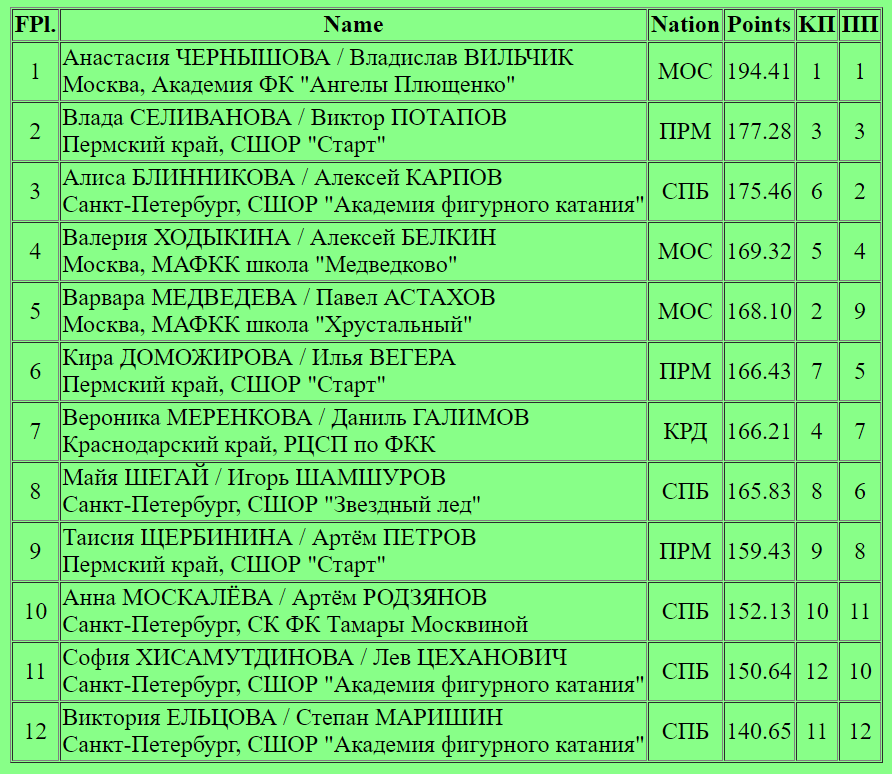 | FPl. | Name | Nation | Points | КП | ПП |
|---|---|---|---|---|---|
| 1 | Анастасия ЧЕРНЫШОВА / Владислав ВИЛЬЧИК Москва, Академия ФК "Ангелы Плющенко" | МОС | 194.41 | 1 | 1 |
| 2 | Влада СЕЛИВАНОВА / Виктор ПОТАПОВ Пермский край, СШОР "Старт" | ПРМ | 177.28 | 3 | 3 |
| 3 | Алиса БЛИННИКОВА / Алексей КАРПОВ Санкт-Петербург, СШОР "Академия фигурного катания" | СПБ | 175.46 | 6 | 2 |
| 4 | Валерия ХОДЫКИНА / Алексей БЕЛКИН Москва, МАФКК школа "Медведково" | МОС | 169.32 | 5 | 4 |
| 5 | Варвара МЕДВЕДЕВА / Павел АСТАХОВ Москва, МАФКК школа "Хрустальный" | МОС | 168.10 | 2 | 9 |
| 6 | Кира ДОМОЖИРОВА / Илья ВЕГЕРА Пермский край, СШОР "Старт" | ПРМ | 166.43 | 7 | 5 |
| 7 | Вероника МЕРЕНКОВА / Даниль ГАЛИМОВ Краснодарский край, РЦСП по ФКК | КРД | 166.21 | 4 | 7 |
| 8 | Майя ШЕГАЙ / Игорь ШАМШУРОВ Санкт-Петербург, СШОР "Звездный лед" | СПБ | 165.83 | 8 | 6 |
| 9 | Таисия ЩЕРБИНИНА / Артём ПЕТРОВ Пермский край, СШОР "Старт" | ПРМ | 159.43 | 9 | 8 |
| 10 | Анна МОСКАЛЁВА / Артём РОДЗЯНОВ Санкт-Петербург, СК ФК Тамары Москвиной | СПБ | 152.13 | 10 | 11 |
| 11 | София ХИСАМУТДИНОВА / Лев ЦЕХАНОВИЧ Санкт-Петербург, СШОР "Академия фигурного катания" | СПБ | 150.64 | 12 | 10 |
| 12 | Виктория ЕЛЬЦОВА / Степан МАРИШИН Санкт-Петербург, СШОР "Академия фигурного катания" | СПБ | 140.65 | 11 | 12 |